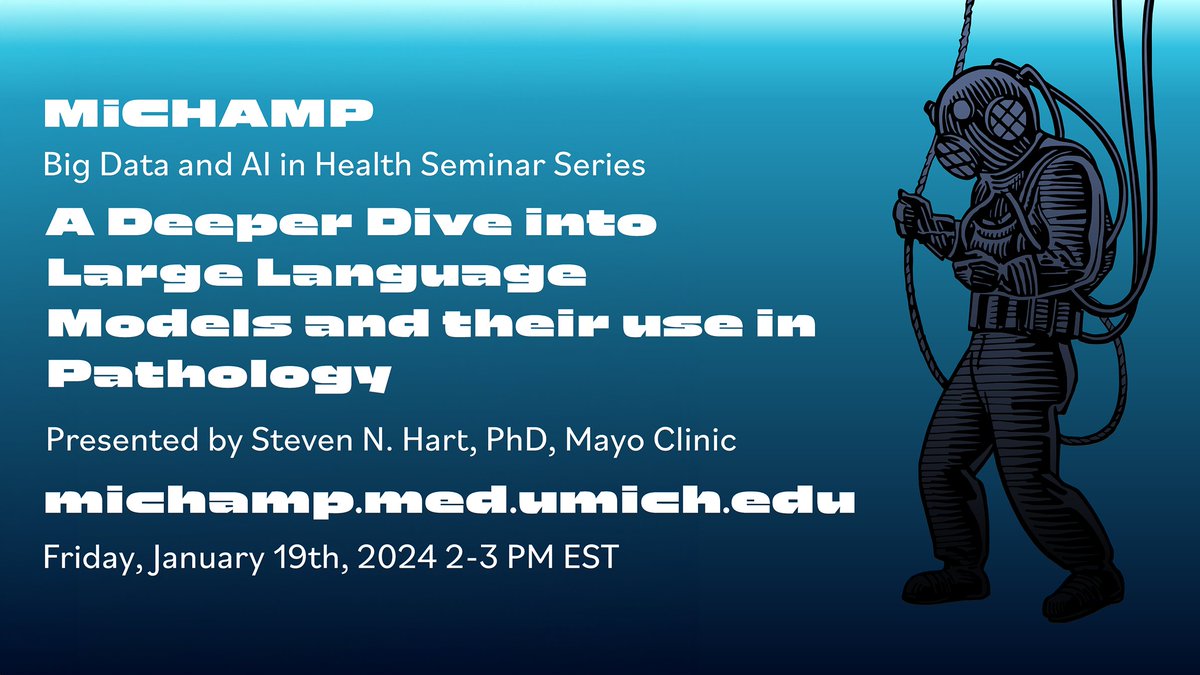 MiCHAMP
Big Data and AI in Health Seminar Series
A Deeper Dive into Large Language Models and their use in Pathology

Presented by Steven N. Hart, PhD, Mayo Clinic

michamp.med.umich.edu

Friday, January 19th, 2024 2-3 PM EST